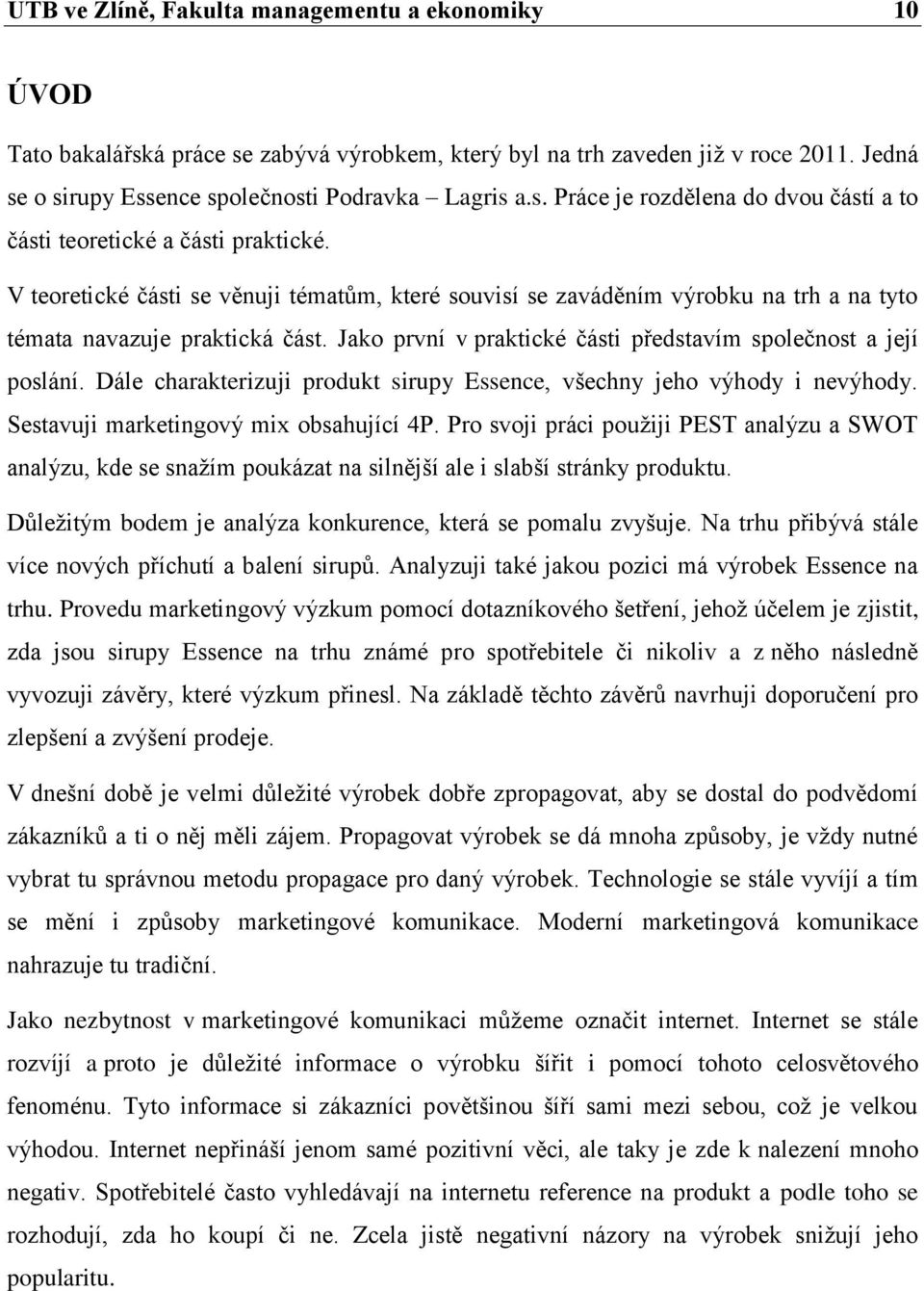 UTB ve Zlíně, Fakulta managementu a ekonomiky 10

ÚVOD

Tato bakalářská práce se zabývá výrobkem, který byl na trh zaveden již v roce 2011. Jedná se o sirupy Essence společnosti Podravka – Lagris a.s. Práce je rozdělena do dvou částí a to části teoretické a části praktické.

V teoretické části se věnuji tématům, které souvisí se zaváděním výrobku na trh a na tyto témata navazuje praktická část. Jako první v praktické části představím společnost a její poslání. Dále charakterizuji produkt sirupy Essence, všechny jeho výhody i nevýhody. Sestavuji marketingový mix obsahující 4P. Pro svoji práci použiji PEST analýzu a SWOT analýzu, kde se snažím poukázat na silnější ale i slabší stránky produktu.

Důležitým bodem je analýza konkurence, která se pomalu zvyšuje. Na trhu přibývá stále více nových příchutí a balení sirupů. Analyzuji také jakou pozici má výrobek Essence na trhu. Provedu marketingový výzkum pomocí dotazníkového šetření, jehož účelem je zjistit, zda jsou sirupy Essence na trhu známé pro spotřebitele či nikoliv a z něho následně vyvozuji závěry, které výzkum přinesl. Na základě těchto závěrů navrhuji doporučení pro zlepšení a zvýšení prodeje.

V dnešní době je velmi důležité výrobek dobře zpropagovat, aby se dostal do podvědomí zákazníků a ti o něj měli zájem. Propagovat výrobek se dá mnoha způsoby, je vždy nutné vybrat tu správnou metodu propagace pro daný výrobek. Technologie se stále vyvíjí a tím se mění i způsoby marketingové komunikace. Moderní marketingová komunikace nahrazuje tu tradiční.

Jako nezbytnost v marketingové komunikaci můžeme označit internet. Internet se stále rozvíjí a proto je důležité informace o výrobku šířit i pomocí tohoto celosvětového fenoménu. Tyto informace si zákazníci povětšinou šíří sami mezi sebou, což je velkou výhodou. Internet nepřináší jenom samé pozitivní věci, ale taky je zde k nalezení mnoho negativ. Spotřebitelé často vyhledávají na internetu reference na produkt a podle toho se rozhodují, zda ho koupí či ne. Zcela jistě negativní názory na výrobek snižují jeho popularitu.